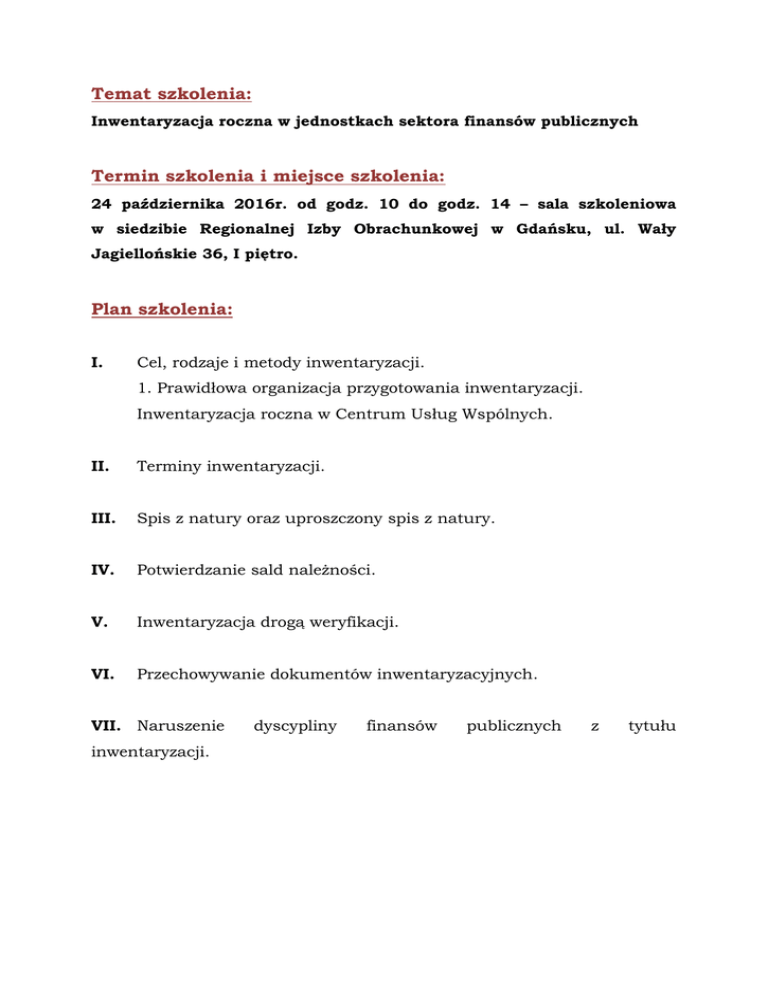 Temat szkolenia:

Inwentaryzacja roczna w jednostkach sektora finansów publicznych

Termin szkolenia i miejsce szkolenia:

24 października 2016r. od godz. 10 do godz. 14 – sala szkoleniowa w siedzibie Regionalnej Izby Obrachunkowej w Gdańsku, ul. Wały Jagiellońskie 36, I piętro.

Plan szkolenia:

I. Cel, rodzaje i metody inwentaryzacji.
1. Prawidłowa organizacja przygotowania inwentaryzacji.
Inwentaryzacja roczna w Centrum Usług Wspólnych.

II. Terminy inwentaryzacji.

III. Spis z natury oraz uproszczony spis z natury.

IV. Potwierdzanie sald należności.

V. Inwentaryzacja drogą weryfikacji.

VI. Przechowywanie dokumentów inwentaryzacyjnych.

VII. Naruszenie dyscypliny finansów publicznych z tytułu inwentaryzacji.